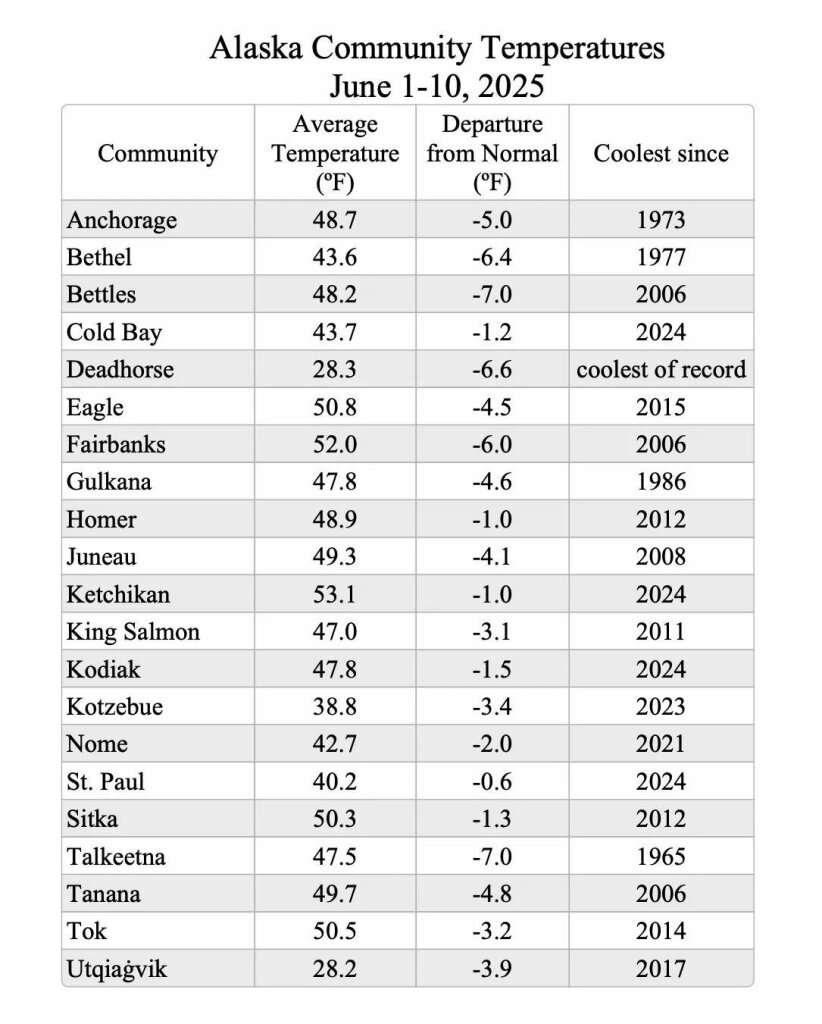 Alaska Community Temperatures
June 1-10, 2025

| Community | Average Temperature (ºF) | Departure from Normal (ºF) | Coolest since |
|---|---|---|---|
| Anchorage | 48.7 | -5.0 | 1973 |
| Bethel | 43.6 | -6.4 | 1977 |
| Bettles | 48.2 | -7.0 | 2006 |
| Cold Bay | 43.7 | -1.2 | 2024 |
| Deadhorse | 28.3 | -6.6 | coolest of record |
| Eagle | 50.8 | -4.5 | 2015 |
| Fairbanks | 52.0 | -6.0 | 2006 |
| Gulkana | 47.8 | -4.6 | 1986 |
| Homer | 48.9 | -1.0 | 2012 |
| Juneau | 49.3 | -4.1 | 2008 |
| Ketchikan | 53.1 | -1.0 | 2024 |
| King Salmon | 47.0 | -3.1 | 2011 |
| Kodiak | 47.8 | -1.5 | 2024 |
| Kotzebue | 38.8 | -3.4 | 2023 |
| Nome | 42.7 | -2.0 | 2021 |
| St. Paul | 40.2 | -0.6 | 2024 |
| Sitka | 50.3 | -1.3 | 2012 |
| Talkeetna | 47.5 | -7.0 | 1965 |
| Tanana | 49.7 | -4.8 | 2006 |
| Tok | 50.5 | -3.2 | 2014 |
| Utqiaġvik | 28.2 | -3.9 | 2017 |